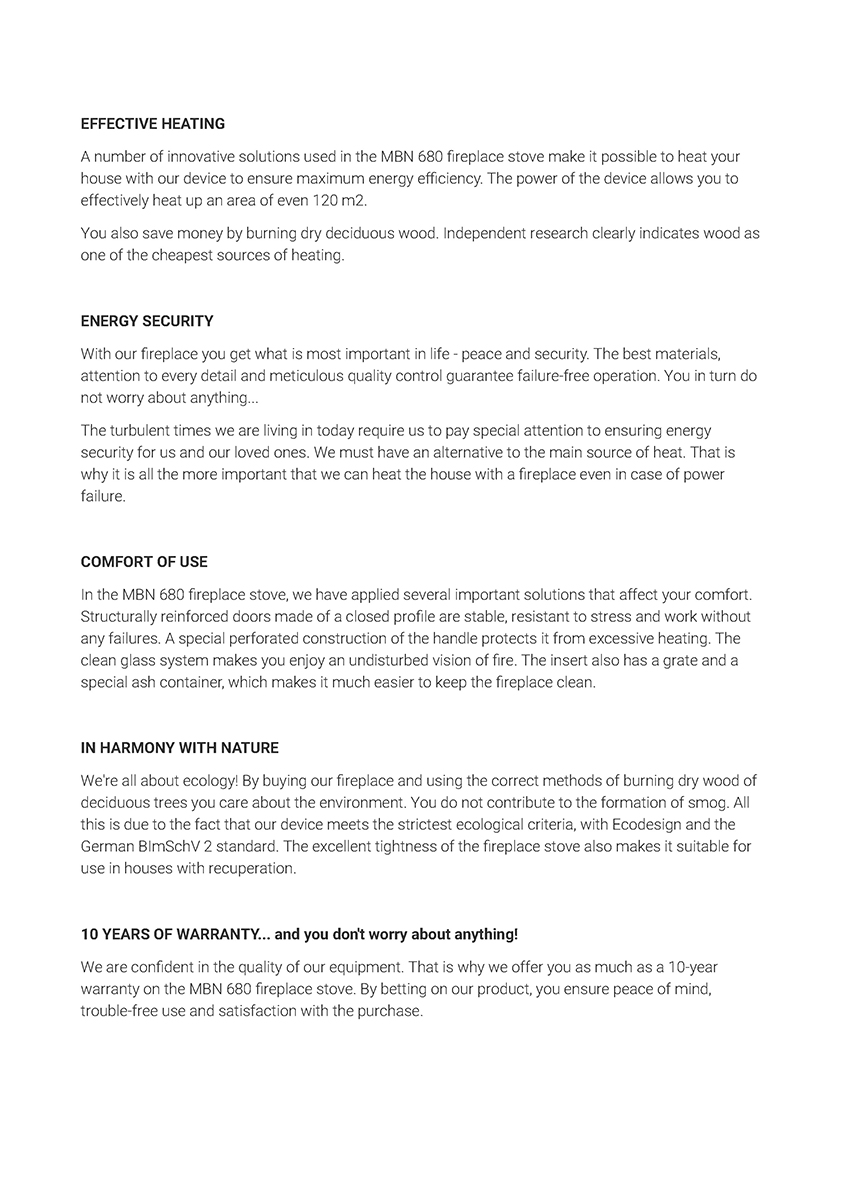 EFFECTIVE HEATING

A number of innovative solutions used in the MBN 680 fireplace stove make it possible to heat your house with our device to ensure maximum energy efficiency. The power of the device allows you to effectively heat up an area of even 120 m2.

You also save money by burning dry deciduous wood. Independent research clearly indicates wood as one of the cheapest sources of heating.

ENERGY SECURITY

With our fireplace you get what is most important in life - peace and security. The best materials, attention to every detail and meticulous quality control guarantee failure-free operation. You in turn do not worry about anything...

The turbulent times we are living in today require us to pay special attention to ensuring energy security for us and our loved ones. We must have an alternative to the main source of heat. That is why it is all the more important that we can heat the house with a fireplace even in case of power failure.

COMFORT OF USE

In the MBN 680 fireplace stove, we have applied several important solutions that affect your comfort. Structurally reinforced doors made of a closed profile are stable, resistant to stress and work without any failures. A special perforated construction of the handle protects it from excessive heating. The clean glass system makes you enjoy an undisturbed vision of fire. The insert also has a grate and a special ash container, which makes it much easier to keep the fireplace clean.

IN HARMONY WITH NATURE

We're all about ecology! By buying our fireplace and using the correct methods of burning dry wood of deciduous trees you care about the environment. You do not contribute to the formation of smog. All this is due to the fact that our device meets the strictest ecological criteria, with Ecodesign and the German BImSchV 2 standard. The excellent tightness of the fireplace stove also makes it suitable for use in houses with recuperation.

10 YEARS OF WARRANTY... and you don't worry about anything!

We are confident in the quality of our equipment. That is why we offer you as much as a 10-year warranty on the MBN 680 fireplace stove. By betting on our product, you ensure peace of mind, trouble-free use and satisfaction with the purchase.